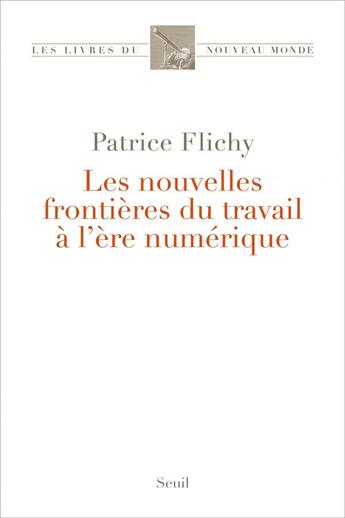 LES LIVRES DU NOUVEAU MONDE

Patrice Flichy

Les nouvelles frontières du travail à l'ère numérique

Seuil